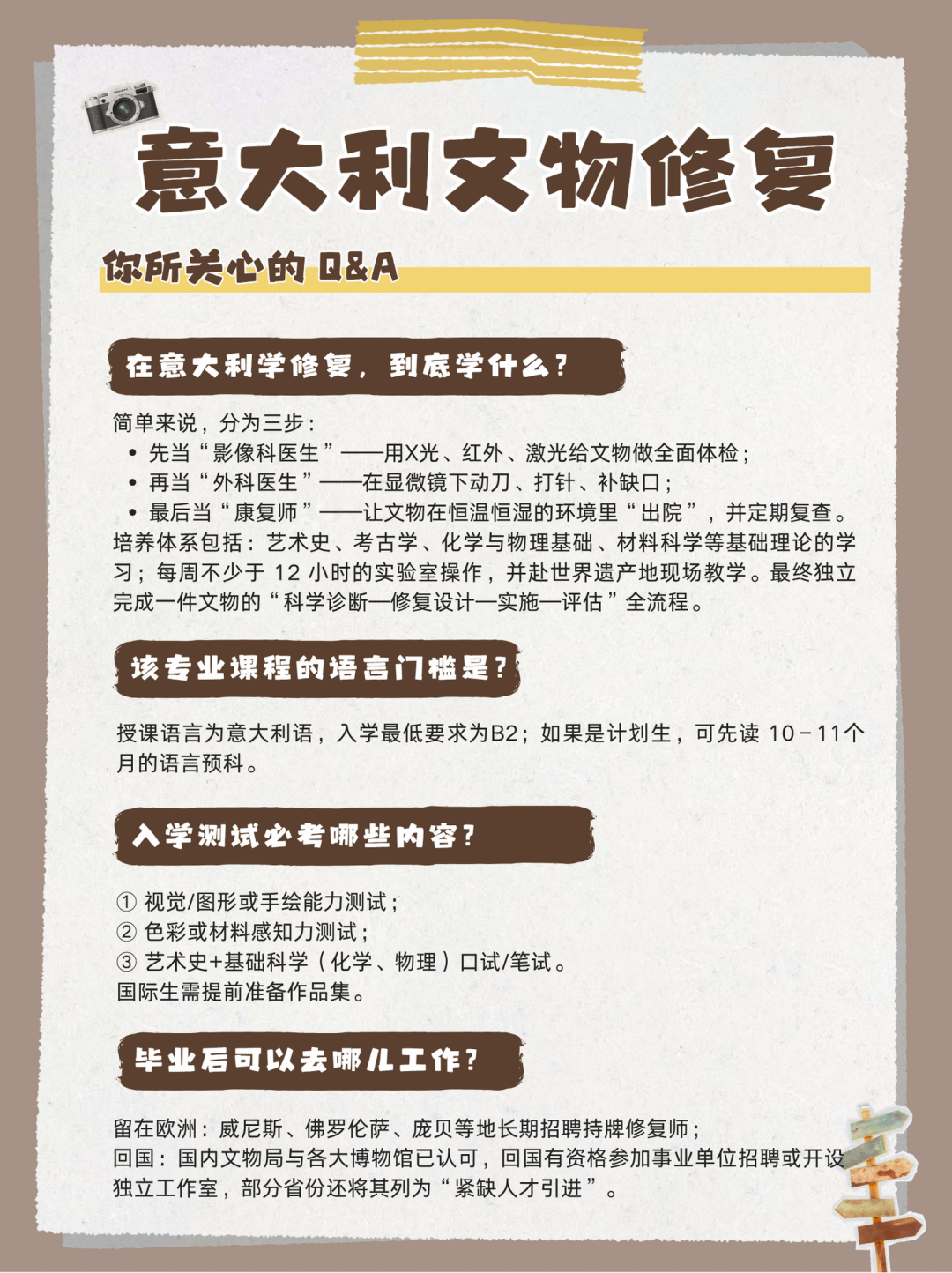 意大利文物修复

你所关心的 Q&A

在意大利学修复，到底学什么？

简单来说，分为三步：
• 先当“影像科医生”——用X光、红外、激光给文物做全面体检；
• 再当“外科医生”——在显微镜下动刀、打针、补缺口；
• 最后当“康复师”——让文物在恒温恒湿的环境里“出院”，并定期复查。
培养体系包括：艺术史、考古学、化学与物理基础、材料科学等基础理论的学习；每周不少于 12 小时的实验室操作，并赴世界遗产地现场教学。最终独立完成一件文物的“科学诊断—修复设计—实施—评估”全流程。

该专业课程的语言门槛是？

授课语言为意大利语，入学最低要求为B2；如果是计划生，可先读 10－11个月的语言预科。

入学测试必考哪些内容？

① 视觉/图形或手绘能力测试；
② 色彩或材料感知力测试；
③ 艺术史+基础科学（化学、物理）口试/笔试。
国际生需提前准备作品集。

毕业后可以去哪儿工作？

留在欧洲：威尼斯、佛罗伦萨、庞贝等地长期招聘持牌修复师；
回国：国内文物局与各大博物馆已认可，回国有资格参加事业单位招聘或开设独立工作室，部分省份还将其列为“紧缺人才引进”。